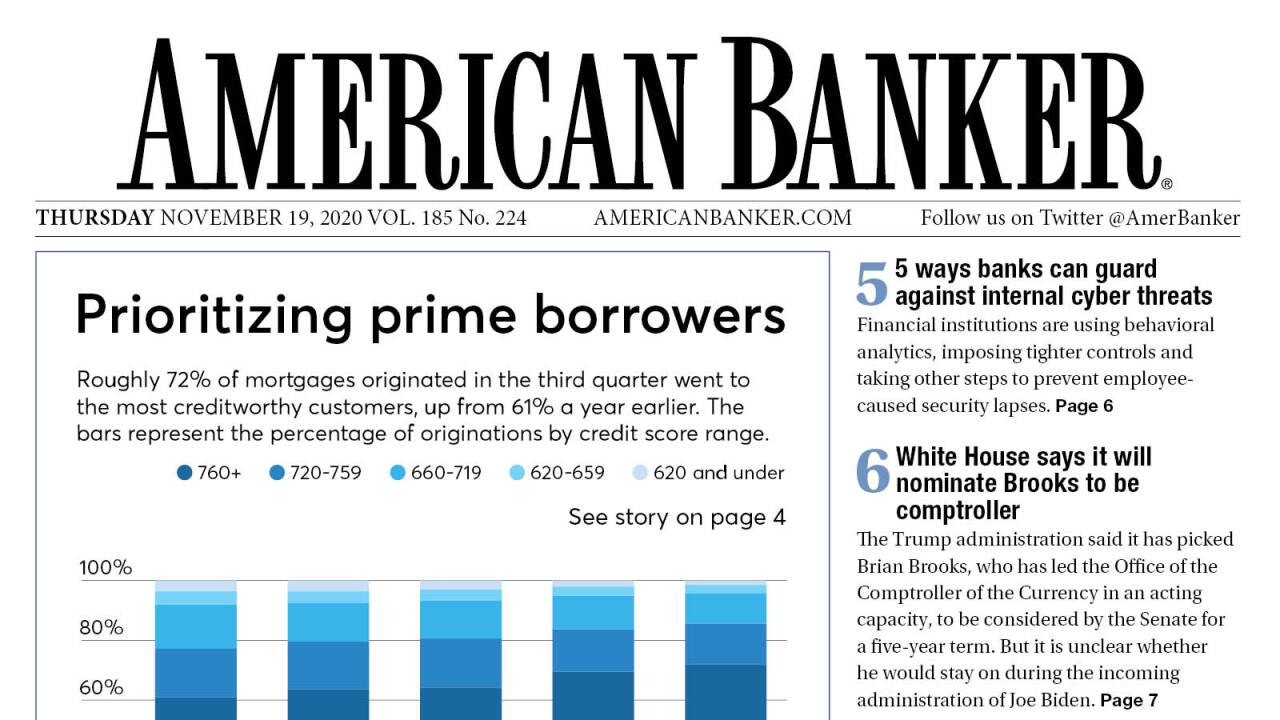 AMERICAN BANKER®

THURSDAY NOVEMBER 19, 2020 VOL. 185 No. 224 AMERICANBANKER.COM Follow us on Twitter @AmerBanker

Prioritizing prime borrowers

Roughly 72% of mortgages originated in the third quarter went to the most creditworthy customers, up from 61% a year earlier. The bars represent the percentage of originations by credit score range.

760+ 720-759 660-719 620-659 620 and under

See story on page 4

100%
80%
60%

5 5 ways banks can guard against internal cyber threats
Financial institutions are using behavioral analytics, imposing tighter controls and taking other steps to prevent employee-caused security lapses. Page 6

6 White House says it will nominate Brooks to be comptroller
The Trump administration said it has picked Brian Brooks, who has led the Office of the Comptroller of the Currency in an acting capacity, to be considered by the Senate for a five-year term. But it is unclear whether he would stay on during the incoming administration of Joe Biden. Page 7